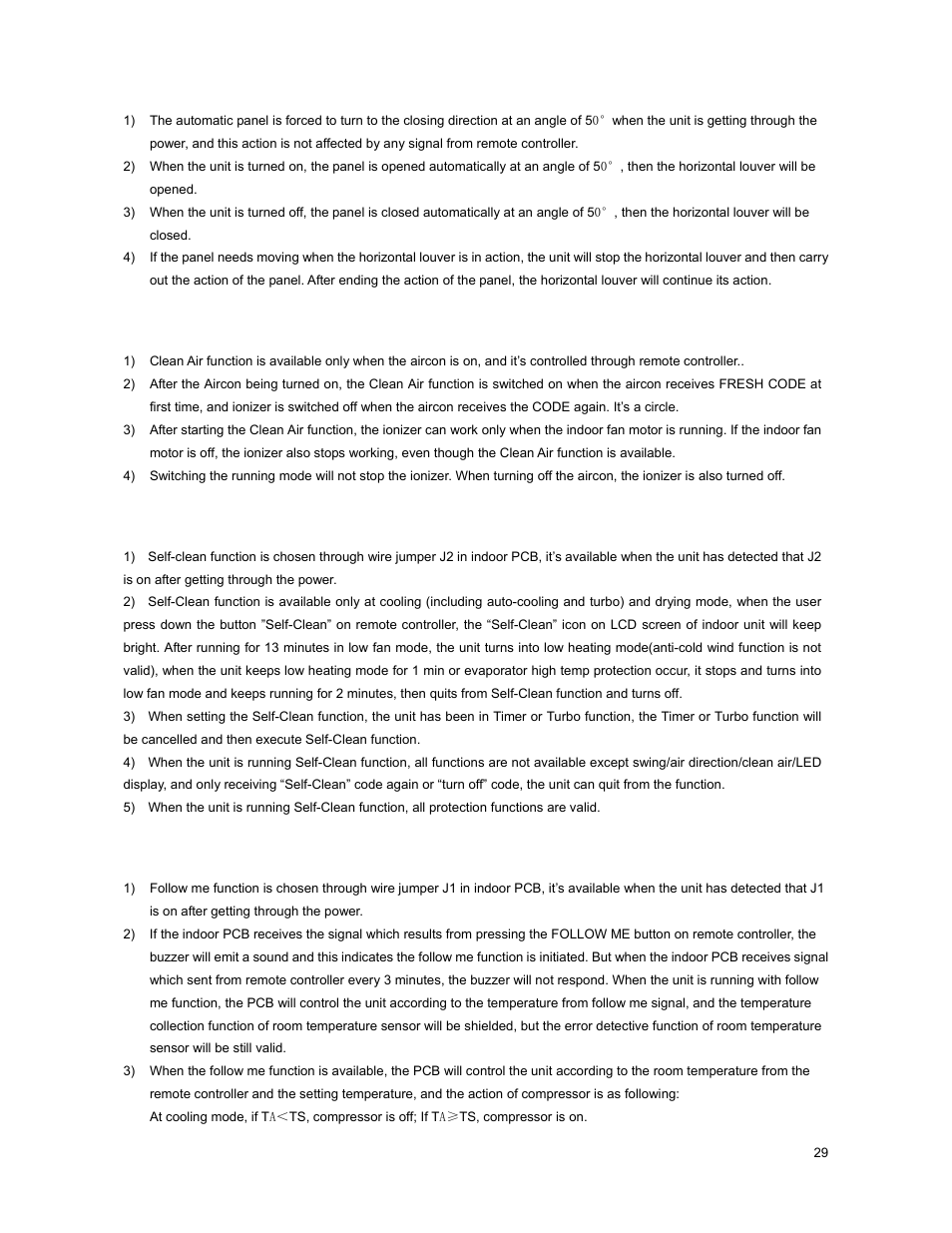 1) The automatic panel is forced to turn to the closing direction at an angle of 50° when the unit is getting through the power, and this action is not affected by any signal from remote controller.
2) When the unit is turned on, the panel is opened automatically at an angle of 50° , then the horizontal louver will be opened.
3) When the unit is turned off, the panel is closed automatically at an angle of 50° , then the horizontal louver will be closed.
4) If the panel needs moving when the horizontal louver is in action, the unit will stop the horizontal louver and then carry out the action of the panel. After ending the action of the panel, the horizontal louver will continue its action.

1) Clean Air function is available only when the aircon is on, and it's controlled through remote controller..
2) After the Aircon being turned on, the Clean Air function is switched on when the aircon receives FRESH CODE at first time, and ionizer is switched off when the aircon receives the CODE again. It's a circle.
3) After starting the Clean Air function, the ionizer can work only when the indoor fan motor is running. If the indoor fan motor is off, the ionizer also stops working, even though the Clean Air function is available.
4) Switching the running mode will not stop the ionizer. When turning off the aircon, the ionizer is also turned off.

1) Self-clean function is chosen through wire jumper J2 in indoor PCB, it's available when the unit has detected that J2 is on after getting through the power.
2) Self-Clean function is available only at cooling (including auto-cooling and turbo) and drying mode, when the user press down the button "Self-Clean" on remote controller, the "Self-Clean" icon on LCD screen of indoor unit will keep bright. After running for 13 minutes in low fan mode, the unit turns into low heating mode(anti-cold wind function is not valid), when the unit keeps low heating mode for 1 min or evaporator high temp protection occur, it stops and turns into low fan mode and keeps running for 2 minutes, then quits from Self-Clean function and turns off.
3) When setting the Self-Clean function, the unit has been in Timer or Turbo function, the Timer or Turbo function will be cancelled and then execute Self-Clean function.
4) When the unit is running Self-Clean function, all functions are not available except swing/air direction/clean air/LED display, and only receiving "Self-Clean" code again or "turn off" code, the unit can quit from the function.
5) When the unit is running Self-Clean function, all protection functions are valid.

1) Follow me function is chosen through wire jumper J1 in indoor PCB, it's available when the unit has detected that J1 is on after getting through the power.
2) If the indoor PCB receives the signal which results from pressing the FOLLOW ME button on remote controller, the buzzer will emit a sound and this indicates the follow me function is initiated. But when the indoor PCB receives signal which sent from remote controller every 3 minutes, the buzzer will not respond. When the unit is running with follow me function, the PCB will control the unit according to the temperature from follow me signal, and the temperature collection function of room temperature sensor will be shielded, but the error detective function of room temperature sensor will be still valid.
3) When the follow me function is available, the PCB will control the unit according to the room temperature from the remote controller and the setting temperature, and the action of compressor is as following:
At cooling mode, if TA<TS, compressor is off; If TA≥TS, compressor is on.

29